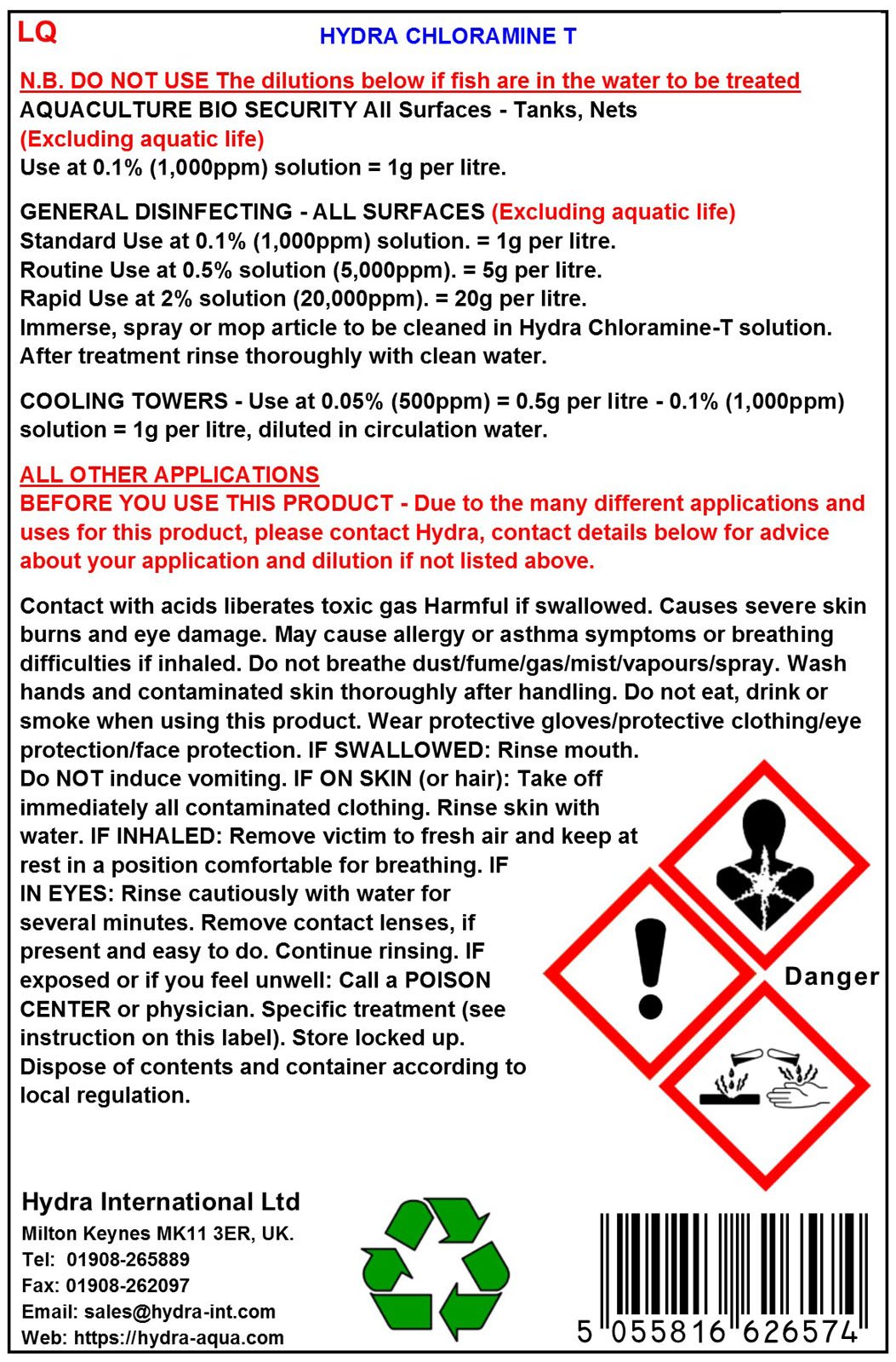 LQ

HYDRA CHLORAMINE T

N.B. DO NOT USE The dilutions below if fish are in the water to be treated
AQUACULTURE BIO SECURITY All Surfaces - Tanks, Nets
(Excluding aquatic life)
Use at 0.1% (1,000ppm) solution = 1g per litre.

GENERAL DISINFECTING - ALL SURFACES (Excluding aquatic life)
Standard Use at 0.1% (1,000ppm) solution. = 1g per litre.
Routine Use at 0.5% solution (5,000ppm). = 5g per litre.
Rapid Use at 2% solution (20,000ppm). = 20g per litre.
Immerse, spray or mop article to be cleaned in Hydra Chloramine-T solution.
After treatment rinse thoroughly with clean water.

COOLING TOWERS - Use at 0.05% (500ppm) = 0.5g per litre - 0.1% (1,000ppm) solution = 1g per litre, diluted in circulation water.

ALL OTHER APPLICATIONS
BEFORE YOU USE THIS PRODUCT - Due to the many different applications and uses for this product, please contact Hydra, contact details below for advice about your application and dilution if not listed above.

Contact with acids liberates toxic gas Harmful if swallowed. Causes severe skin burns and eye damage. May cause allergy or asthma symptoms or breathing difficulties if inhaled. Do not breathe dust/fume/gas/mist/vapours/spray. Wash hands and contaminated skin thoroughly after handling. Do not eat, drink or smoke when using this product. Wear protective gloves/protective clothing/eye protection/face protection. IF SWALLOWED: Rinse mouth. Do NOT induce vomiting. IF ON SKIN (or hair): Take off immediately all contaminated clothing. Rinse skin with water. IF INHALED: Remove victim to fresh air and keep at rest in a position comfortable for breathing. IF IN EYES: Rinse cautiously with water for several minutes. Remove contact lenses, if present and easy to do. Continue rinsing. IF exposed or if you feel unwell: Call a POISON CENTER or physician. Specific treatment (see instruction on this label). Store locked up. Dispose of contents and container according to local regulation.

Danger

Hydra International Ltd
Milton Keynes MK11 3ER, UK.
Tel: 01908-265889
Fax: 01908-262097
Email: sales@hydra-int.com
Web: https://hydra-aqua.com

5 055816 626574